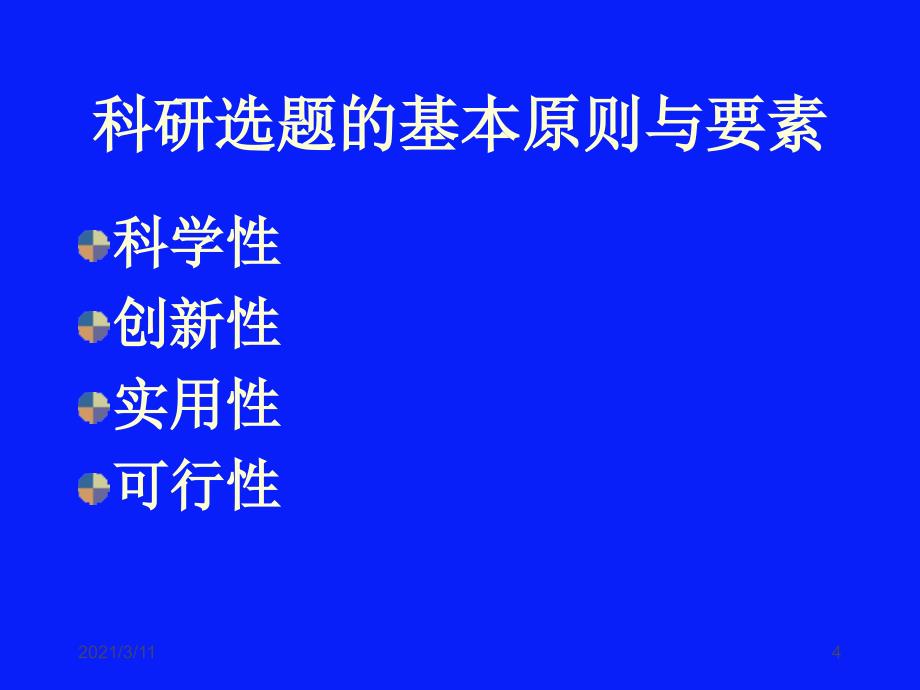 科研选题的基本原则与要素

科学性
创新性
实用性
可行性

2021/3/11

4